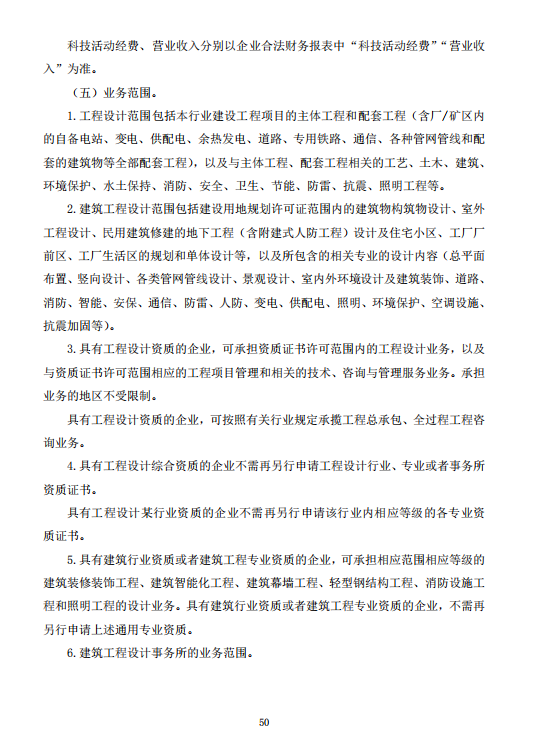 科技活动经费、营业收入分别以企业合法财务报表中“科技活动经费”“营业收入”为准。

（五）业务范围。

1.工程设计范围包括本行业建设工程项目的主体工程和配套工程（含厂/矿区内的自备电站、变电、供配电、余热发电、道路、专用铁路、通信、各种管网管线和配套的建筑物等全部配套工程），以及与主体工程、配套工程相关的工艺、土木、建筑、环境保护、水土保持、消防、安全、卫生、节能、防雷、抗震、照明工程等。

2.建筑工程设计范围包括建设用地规划许可证范围内的建筑物构筑物设计、室外工程设计、民用建筑修建的地下工程（含附建式人防工程）设计及住宅小区、工厂厂前区、工厂生活区的规划和单体设计等，以及所包含的相关专业的设计内容（总平面布置、竖向设计、各类管网管线设计、景观设计、室内外环境设计及建筑装饰、道路、消防、智能、安保、通信、防雷、人防、变电、供配电、照明、环境保护、空调设施、抗震加固等）。

3.具有工程设计资质的企业，可承担资质证书许可范围内的工程设计业务，以及与资质证书许可范围相应的工程项目管理和相关的技术、咨询与管理服务业务。承担业务的地区不受限制。

具有工程设计资质的企业，可按照有关行业规定承揽工程总承包、全过程工程咨询业务。

4.具有工程设计综合资质的企业不需再另行申请工程设计行业、专业或者事务所资质证书。

具有工程设计某行业资质的企业不需再另行申请该行业内相应等级的各专业资质证书。

5.具有建筑行业资质或者建筑工程专业资质的企业，可承担相应范围相应等级的建筑装修装饰工程、建筑智能化工程、建筑幕墙工程、轻型钢结构工程、消防设施工程和照明工程的设计业务。具有建筑行业资质或者建筑工程专业资质的企业，不需再另行申请上述通用专业资质。

6.建筑工程设计事务所的业务范围。

50